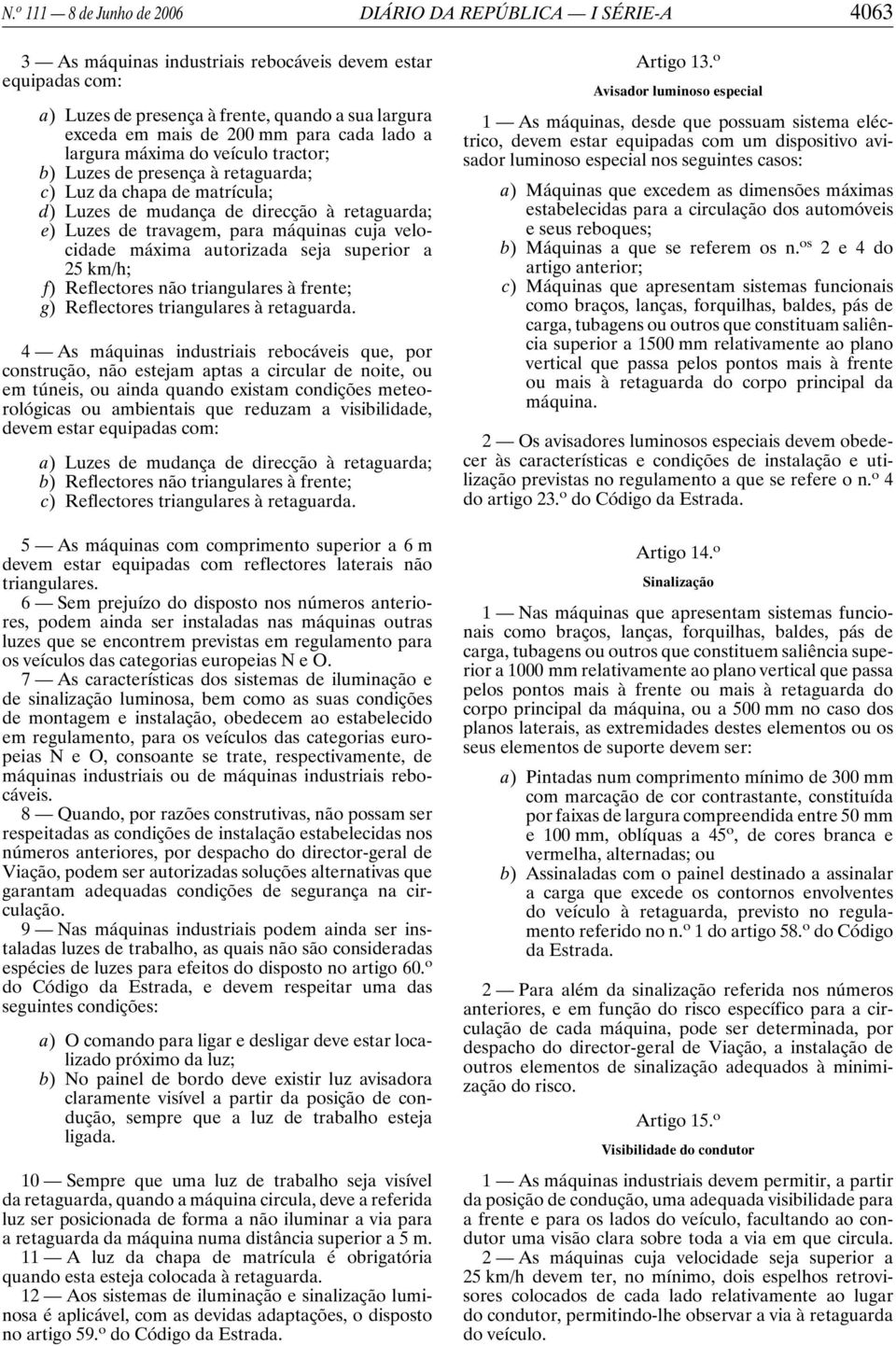 N.º 111 — 8 de Junho de 2006 DIÁRIO DA REPÚBLICA — I SÉRIE-A 4063

3 — As máquinas industriais rebocáveis devem estar equipadas com:

a) Luzes de presença à frente, quando a sua largura exceda em mais de 200 mm para cada lado a largura máxima do veículo tractor;
b) Luzes de presença à retaguarda;
c) Luz da chapa de matrícula;
d) Luzes de mudança de direcção à retaguarda;
e) Luzes de travagem, para máquinas cuja velocidade máxima autorizada seja superior a 25 km/h;
f) Reflectores não triangulares à frente;
g) Reflectores triangulares à retaguarda.

4 — As máquinas industriais rebocáveis que, por construção, não estejam aptas a circular de noite, ou em túneis, ou ainda quando existam condições meteorológicas ou ambientais que reduzam a visibilidade, devem estar equipadas com:

a) Luzes de mudança de direcção à retaguarda;
b) Reflectores não triangulares à frente;
c) Reflectores triangulares à retaguarda.

5 — As máquinas com comprimento superior a 6 m devem estar equipadas com reflectores laterais não triangulares.
6 — Sem prejuízo do disposto nos números anteriores, podem ainda ser instaladas nas máquinas outras luzes que se encontrem previstas em regulamento para os veículos das categorias europeias N e O.
7 — As características dos sistemas de iluminação e de sinalização luminosa, bem como as suas condições de montagem e instalação, obedecem ao estabelecido em regulamento, para os veículos das categorias europeias N e O, consoante se trate, respectivamente, de máquinas industriais ou de máquinas industriais rebocáveis.
8 — Quando, por razões construtivas, não possam ser respeitadas as condições de instalação estabelecidas nos números anteriores, por despacho do director-geral de Viação, podem ser autorizadas soluções alternativas que garantam adequadas condições de segurança na circulação.
9 — Nas máquinas industriais podem ainda ser instaladas luzes de trabalho, as quais não são consideradas espécies de luzes para efeitos do disposto no artigo 60.º do Código da Estrada, e devem respeitar uma das seguintes condições:

a) O comando para ligar e desligar deve estar localizado próximo da luz;
b) No painel de bordo deve existir luz avisadora claramente visível a partir da posição de condução, sempre que a luz de trabalho esteja ligada.

10 — Sempre que uma luz de trabalho seja visível da retaguarda, quando a máquina circula, deve a referida luz ser posicionada de forma a não iluminar a via para a retaguarda da máquina numa distância superior a 5 m.
11 — A luz da chapa de matrícula é obrigatória quando esta esteja colocada à retaguarda.
12 — Aos sistemas de iluminação e sinalização luminosa é aplicável, com as devidas adaptações, o disposto no artigo 59.º do Código da Estrada.

Artigo 13.º
Avisador luminoso especial

1 — As máquinas, desde que possuam sistema eléctrico, devem estar equipadas com um dispositivo avisador luminoso especial nos seguintes casos:

a) Máquinas que excedem as dimensões máximas estabelecidas para a circulação dos automóveis e seus reboques;
b) Máquinas a que se referem os n.os 2 e 4 do artigo anterior;
c) Máquinas que apresentam sistemas funcionais como braços, lanças, forquilhas, baldes, pás de carga, tubagens ou outros que constituam saliência superior a 1500 mm relativamente ao plano vertical que passa pelos pontos mais à frente ou mais à retaguarda do corpo principal da máquina.

2 — Os avisadores luminosos especiais devem obedecer às características e condições de instalação e utilização previstas no regulamento a que se refere o n.º 4 do artigo 23.º do Código da Estrada.

Artigo 14.º
Sinalização

1 — Nas máquinas que apresentam sistemas funcionais como braços, lanças, forquilhas, baldes, pás de carga, tubagens ou outros que constituem saliência superior a 1000 mm relativamente ao plano vertical que passa pelos pontos mais à frente ou mais à retaguarda do corpo principal da máquina, ou a 500 mm no caso dos planos laterais, as extremidades destes elementos ou os seus elementos de suporte devem ser:

a) Pintadas num comprimento mínimo de 300 mm com marcação de cor contrastante, constituída por faixas de largura compreendida entre 50 mm e 100 mm, oblíquas a 45º, de cores branca e vermelha, alternadas; ou
b) Assinaladas com o painel destinado a assinalar a carga que excede os contornos envolventes do veículo à retaguarda, previsto no regulamento referido no n.º 1 do artigo 58.º do Código da Estrada.

2 — Para além da sinalização referida nos números anteriores, e em função do risco específico para a circulação de cada máquina, pode ser determinada, por despacho do director-geral de Viação, a instalação de outros elementos de sinalização adequados à minimização do risco.

Artigo 15.º
Visibilidade do condutor

1 — As máquinas industriais devem permitir, a partir da posição de condução, uma adequada visibilidade para a frente e para os lados do veículo, facultando ao condutor uma visão clara sobre toda a via em que circula.
2 — As máquinas cuja velocidade seja superior a 25 km/h devem ter, no mínimo, dois espelhos retrovisores colocados de cada lado relativamente ao lugar do condutor, permitindo-lhe observar a via à retaguarda do veículo.